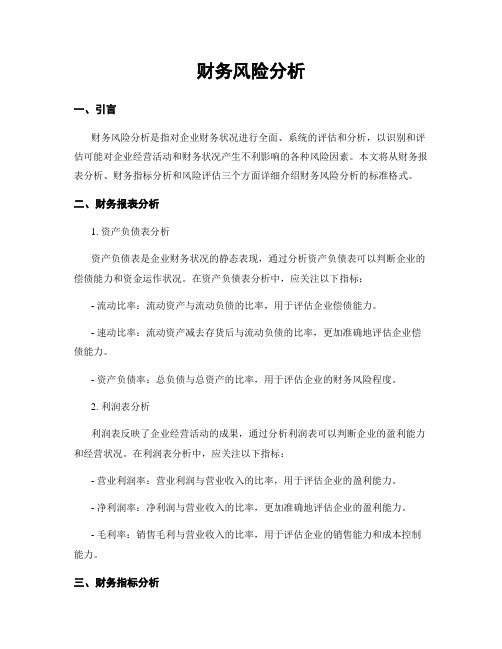 财务风险分析

一、引言

财务风险分析是指对企业财务状况进行全面、系统的评估和分析，以识别和评估可能对企业经营活动和财务状况产生不利影响的各种风险因素。本文将从财务报表分析、财务指标分析和风险评估三个方面详细介绍财务风险分析的标准格式。

二、财务报表分析

1. 资产负债表分析

资产负债表是企业财务状况的静态表现，通过分析资产负债表可以判断企业的偿债能力和资金运作状况。在资产负债表分析中，应关注以下指标：

- 流动比率：流动资产与流动负债的比率，用于评估企业偿债能力。

- 速动比率：流动资产减去存货后与流动负债的比率，更加准确地评估企业偿债能力。

- 资产负债率：总负债与总资产的比率，用于评估企业的财务风险程度。

2. 利润表分析

利润表反映了企业经营活动的成果，通过分析利润表可以判断企业的盈利能力和经营状况。在利润表分析中，应关注以下指标：

- 营业利润率：营业利润与营业收入的比率，用于评估企业的盈利能力。

- 净利润率：净利润与营业收入的比率，更加准确地评估企业的盈利能力。

- 毛利率：销售毛利与营业收入的比率，用于评估企业的销售能力和成本控制能力。

三、财务指标分析